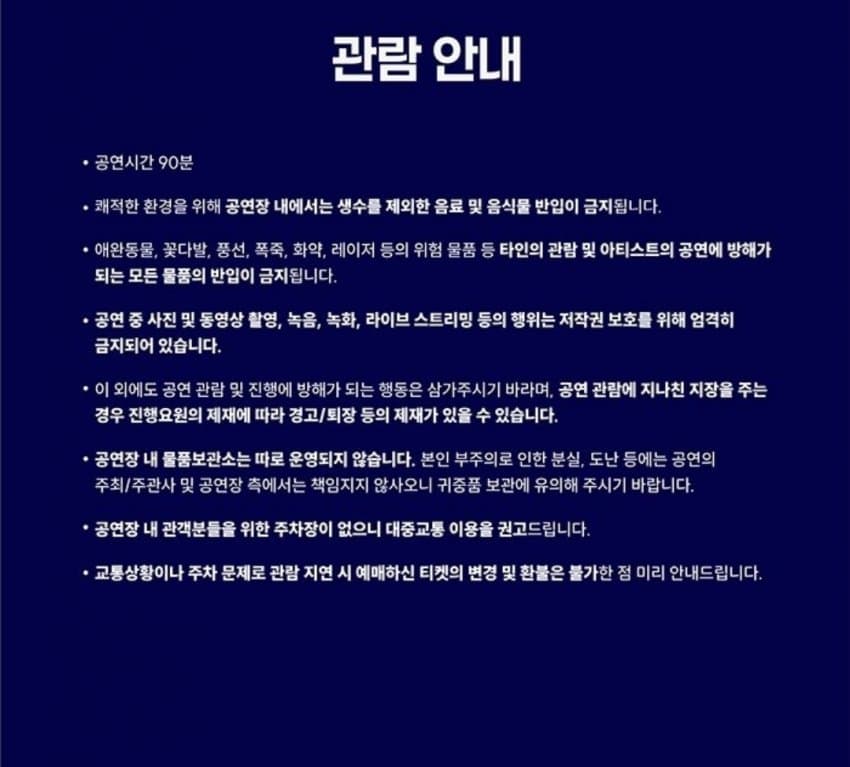 관람 안내

• 공연시간 90분

• 쾌적한 환경을 위해 공연장 내에서는 생수를 제외한 음료 및 음식물 반입이 금지됩니다.

• 애완동물, 꽃다발, 풍선, 폭죽, 화약, 레이저 등의 위험 물품 등 타인의 관람 및 아티스트의 공연에 방해가 되는 모든 물품의 반입이 금지됩니다.

• 공연 중 사진 및 동영상 촬영, 녹음, 녹화, 라이브 스트리밍 등의 행위는 저작권 보호를 위해 엄격히 금지되어 있습니다.

• 이 외에도 공연 관람 및 진행에 방해가 되는 행동은 삼가주시기 바라며, 공연 관람에 지나친 지장을 주는 경우 진행요원의 제재에 따라 경고/퇴장 등의 제재가 있을 수 있습니다.

• 공연장 내 물품보관소는 따로 운영되지 않습니다. 본인 부주의로 인한 분실, 도난 등에는 공연의 주최/주관사 및 공연장 측에서는 책임지지 않사오니 귀중품 보관에 유의해 주시기 바랍니다.

• 공연장 내 관객분들을 위한 주차장이 없으니 대중교통 이용을 권고드립니다.

• 교통상황이나 주차 문제로 관람 지연 시 예매하신 티켓의 변경 및 환불은 불가한 점 미리 안내드립니다.